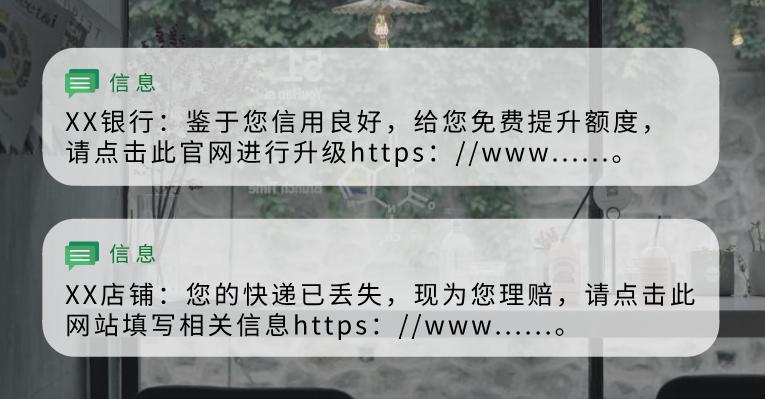 信息

XX银行：鉴于您信用良好，给您免费提升额度，请点击此官网进行升级https：//www……。

信息

XX店铺：您的快递已丢失，现为您理赔，请点击此网站填写相关信息https：//www……。